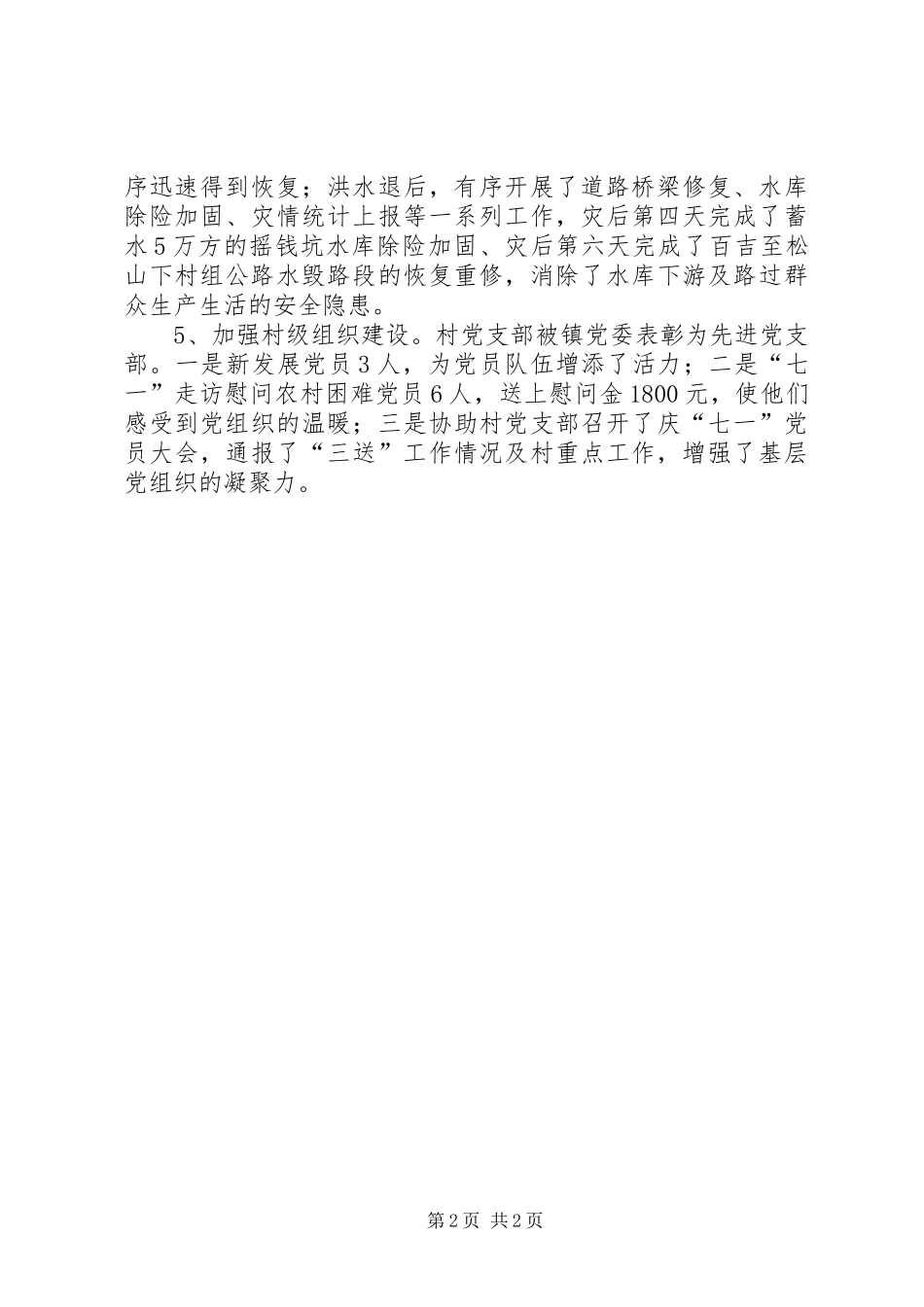 序迅速得到恢复；洪水退后，有序开展了道路桥梁修复、水库除险加固、灾情统计上报等一系列工作，灾后第四天完成了蓄水5万方的摇钱坑水库除险加固、灾后第六天完成了百吉至松山下村组公路水毁路段的恢复重修，消除了水库下游及路过群众生产生活的安全隐患。

5、加强村级组织建设。村党支部被镇党委表彰为先进党支部。一是新发展党员3人，为党员队伍增添了活力；二是“七一”走访慰问农村困难党员6人，送上慰问金1800元，使他们感受到党组织的温暖；三是协助村党支部召开了庆“七一”党员大会，通报了“三送”工作情况及村重点工作，增强了基层党组织的凝聚力。

第2页 共2页